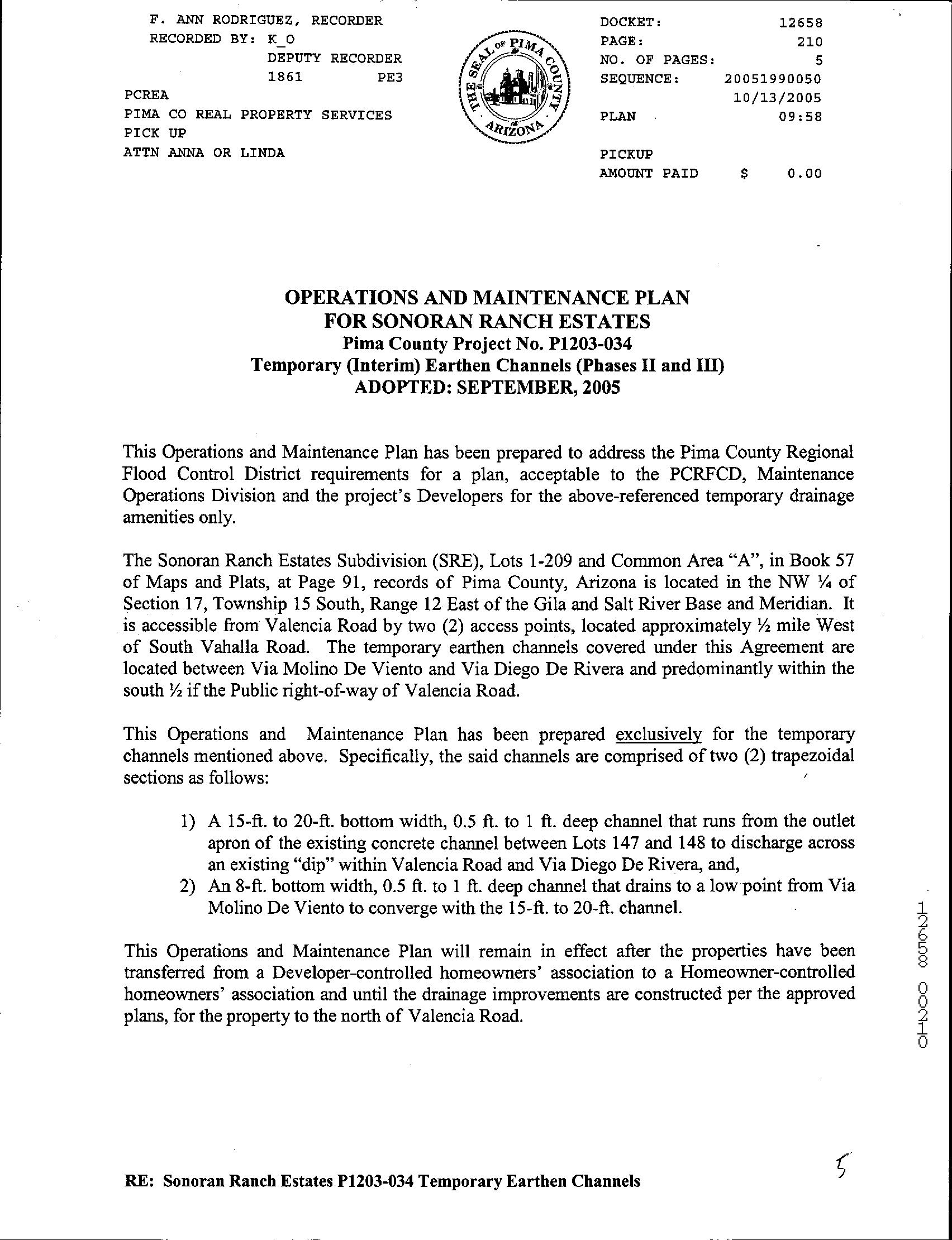 F. ANN RODRIGUEZ, RECORDER
RECORDED BY: K_O
DEPUTY RECORDER
1861 PE3
PCREA
PIMA CO REAL PROPERTY SERVICES
PICK UP
ATTN ANNA OR LINDA

THE SEAL OF PIMA COUNTY ARIZONA

DOCKET: 12658
PAGE: 210
NO. OF PAGES: 5
SEQUENCE: 20051990050
10/13/2005
PLAN 09:58

PICKUP
AMOUNT PAID $ 0.00

OPERATIONS AND MAINTENANCE PLAN
FOR SONORAN RANCH ESTATES
Pima County Project No. P1203-034
Temporary (Interim) Earthen Channels (Phases II and III)
ADOPTED: SEPTEMBER, 2005

This Operations and Maintenance Plan has been prepared to address the Pima County Regional Flood Control District requirements for a plan, acceptable to the PCRFCD, Maintenance Operations Division and the project's Developers for the above-referenced temporary drainage amenities only.

The Sonoran Ranch Estates Subdivision (SRE), Lots 1-209 and Common Area "A", in Book 57 of Maps and Plats, at Page 91, records of Pima County, Arizona is located in the NW ¼ of Section 17, Township 15 South, Range 12 East of the Gila and Salt River Base and Meridian. It is accessible from Valencia Road by two (2) access points, located approximately ½ mile West of South Vahalla Road. The temporary earthen channels covered under this Agreement are located between Via Molino De Viento and Via Diego De Rivera and predominantly within the south ½ if the Public right-of-way of Valencia Road.

This Operations and Maintenance Plan has been prepared exclusively for the temporary channels mentioned above. Specifically, the said channels are comprised of two (2) trapezoidal sections as follows:

1) A 15-ft. to 20-ft. bottom width, 0.5 ft. to 1 ft. deep channel that runs from the outlet apron of the existing concrete channel between Lots 147 and 148 to discharge across an existing "dip" within Valencia Road and Via Diego De Rivera, and,
2) An 8-ft. bottom width, 0.5 ft. to 1 ft. deep channel that drains to a low point from Via Molino De Viento to converge with the 15-ft. to 20-ft. channel.

This Operations and Maintenance Plan will remain in effect after the properties have been transferred from a Developer-controlled homeowners' association to a Homeowner-controlled homeowners' association and until the drainage improvements are constructed per the approved plans, for the property to the north of Valencia Road.

12658 00210

5

RE: Sonoran Ranch Estates P1203-034 Temporary Earthen Channels